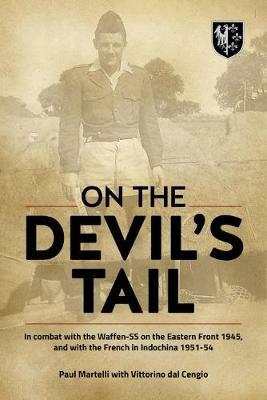 ON THE DEVIL'S TAIL

In combat with the Waffen-SS on the Eastern Front 1945, and with the French in Indochina 1951-54

Paul Martelli with Vittorino dal Cengio